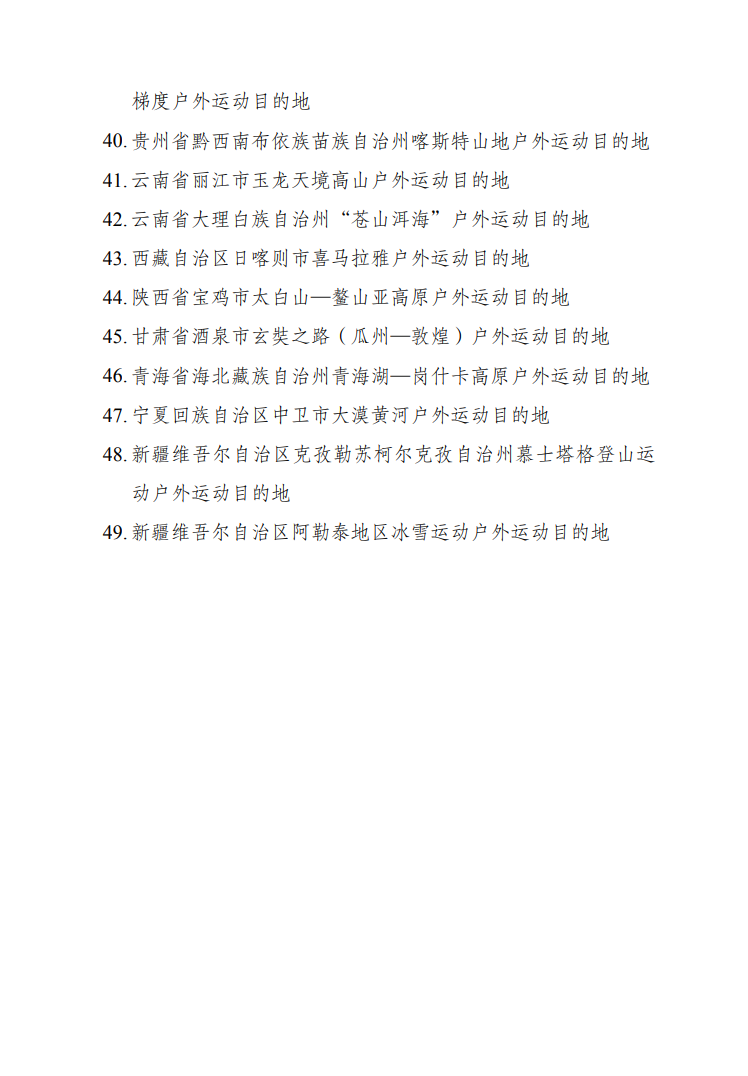 梯度户外运动目的地

40. 贵州省黔西南布依族苗族自治州喀斯特山地户外运动目的地

41. 云南省丽江市玉龙天境高山户外运动目的地

42. 云南省大理白族自治州“苍山洱海”户外运动目的地

43. 西藏自治区日喀则市喜马拉雅户外运动目的地

44. 陕西省宝鸡市太白山—鳌山亚高原户外运动目的地

45. 甘肃省酒泉市玄奘之路（瓜州—敦煌）户外运动目的地

46. 青海省海北藏族自治州青海湖—岗什卡高原户外运动目的地

47. 宁夏回族自治区中卫市大漠黄河户外运动目的地

48. 新疆维吾尔自治区克孜勒苏柯尔克孜自治州慕士塔格登山运动户外运动目的地

49. 新疆维吾尔自治区阿勒泰地区冰雪运动户外运动目的地